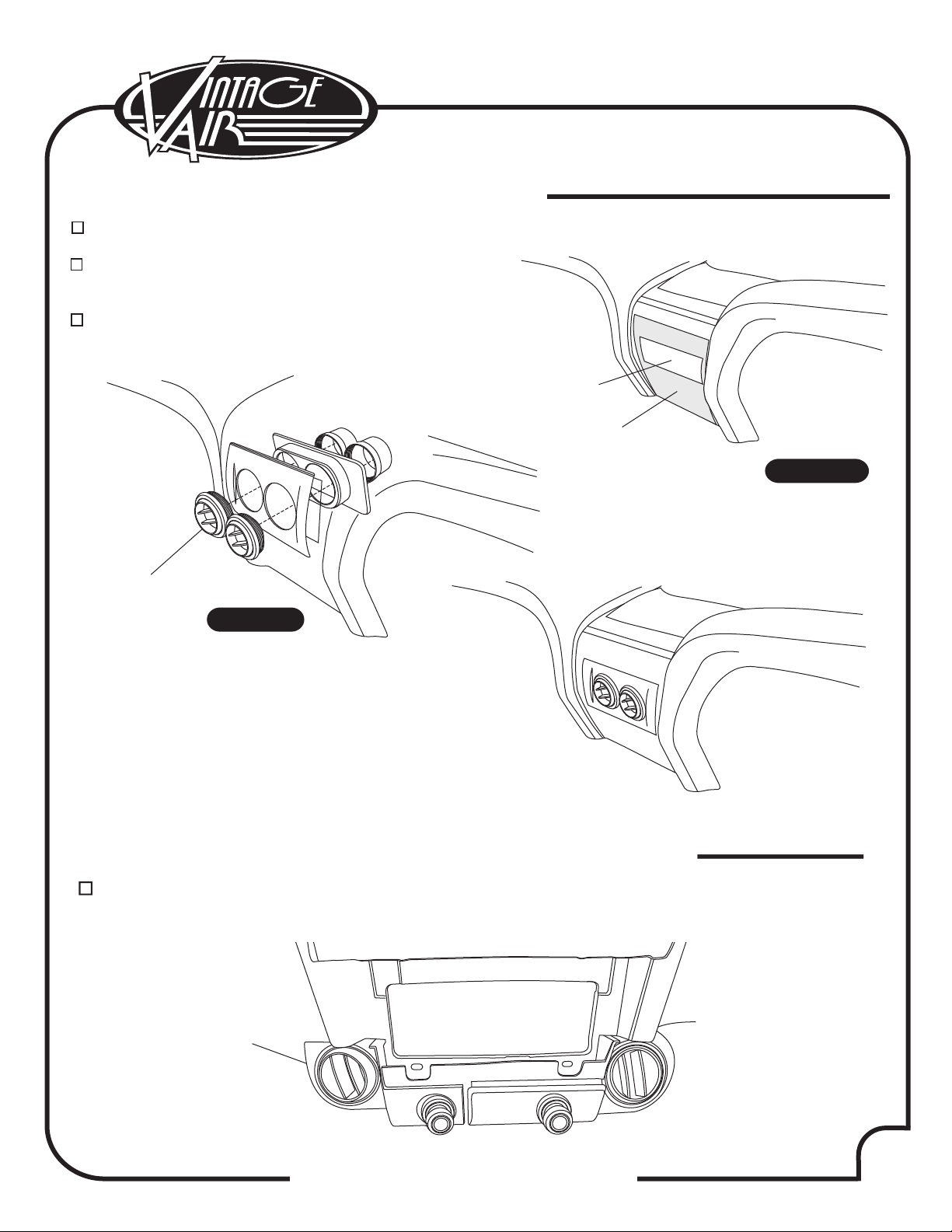 VINTAGE AIR